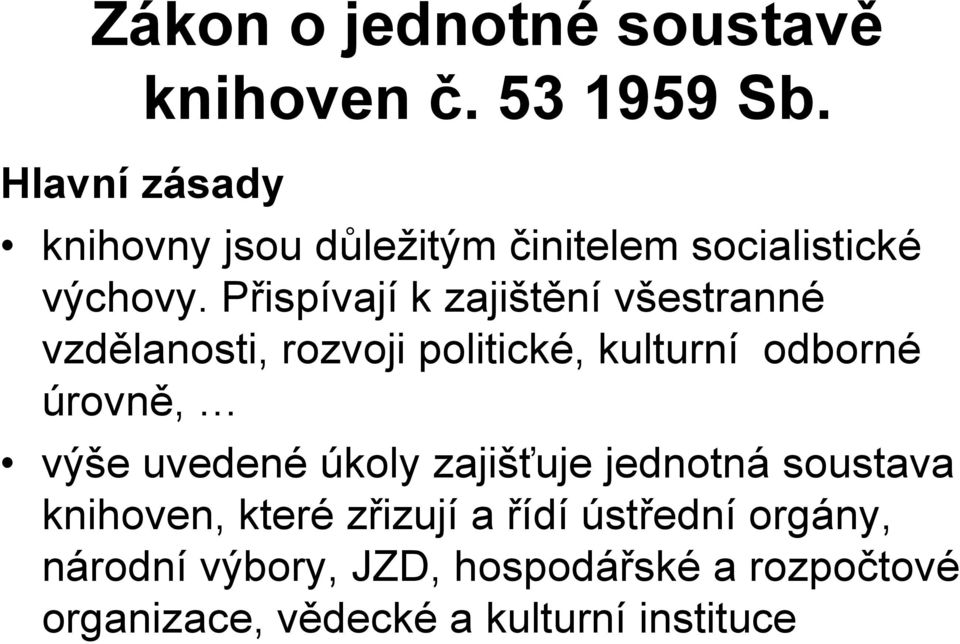 Zákon o jednotné soustavě knihoven č. 53 1959 Sb.

Hlavní zásady

• knihovny jsou důležitým činitelem socialistické výchovy. Přispívají k zajištění všestranné vzdělanosti, rozvoji politické, kulturní odborné úrovně, …

• výše uvedené úkoly zajišťuje jednotná soustava knihoven, které zřizují a řídí ústřední orgány, národní výbory, JZD, hospodářské a rozpočtové organizace, vědecké a kulturní instituce